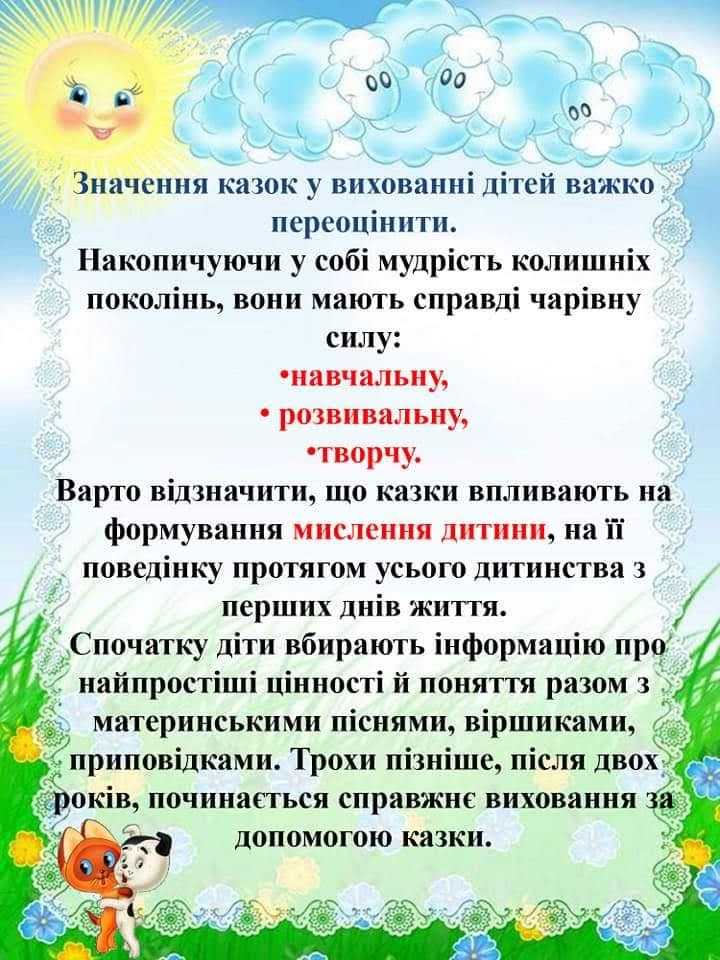 Значення казок у вихованні дітей важко переоцінити.
Накопичуючи у собі мудрість колишніх поколінь, вони мають справді чарівну силу:
•навчальну,
• розвивальну,
•творчу.
Варто відзначити, що казки впливають на формування мислення дитини, на її поведінку протягом усього дитинства з перших днів життя.
Спочатку діти вбирають інформацію про найпростіші цінності й поняття разом з материнськими піснями, віршиками, приповідками. Трохи пізніше, після двох років, починається справжнє виховання за допомогою казки.